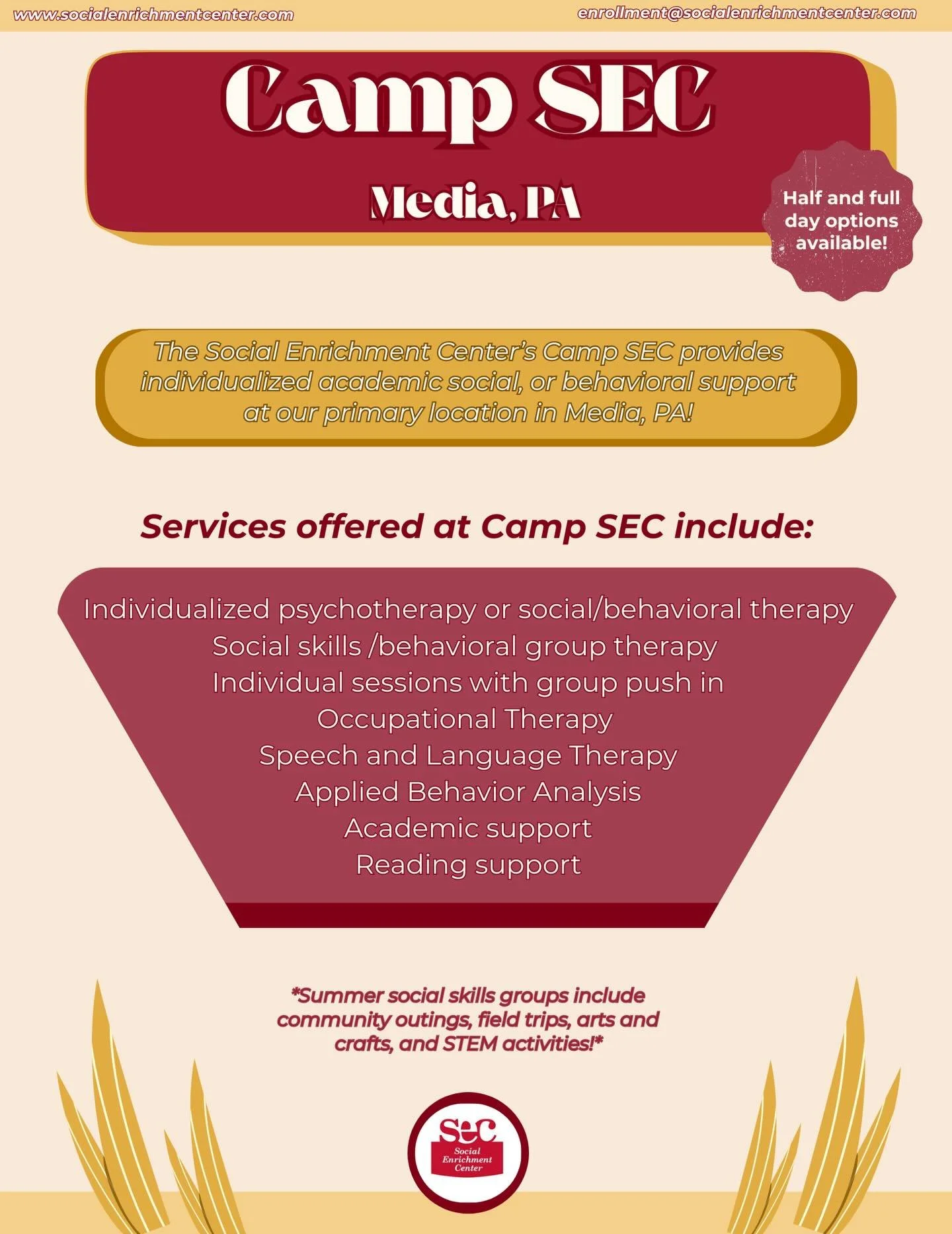 www.socialenrichmentcenter.com
enrollment@socialenrichmentcenter.com

Camp SEC

Media, PA

Half and full day options available!

The Social Enrichment Center's Camp SEC provides individualized academic social, or behavioral support at our primary location in Media, PA!

Services offered at Camp SEC include:

Individualized psychotherapy or social/behavioral therapy
Social skills /behavioral group therapy
Individual sessions with group push in
Occupational Therapy
Speech and Language Therapy
Applied Behavior Analysis
Academic support
Reading support

*Summer social skills groups include community outings, field trips, arts and crafts, and STEM activities!*

sec
Social Enrichment Center